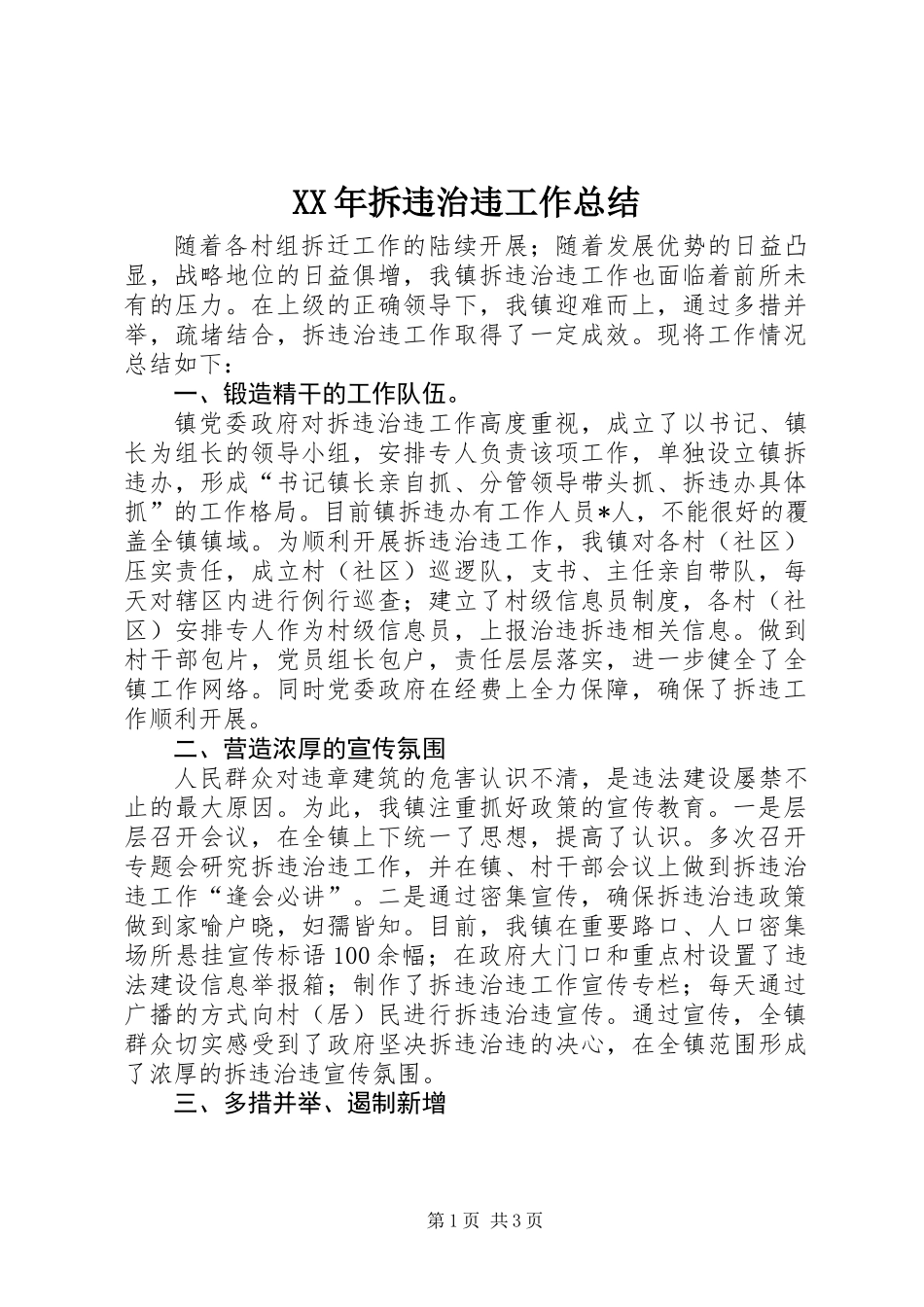 XX年拆违治违工作总结

随着各村组拆迁工作的陆续开展；随着发展优势的日益凸显，战略地位的日益俱增，我镇拆违治违工作也面临着前所未有的压力。在上级的正确领导下，我镇迎难而上，通过多措并举，疏堵结合，拆违治违工作取得了一定成效。现将工作情况总结如下：

一、锻造精干的工作队伍。

镇党委政府对拆违治违工作高度重视，成立了以书记、镇长为组长的领导小组，安排专人负责该项工作，单独设立镇拆违办，形成“书记镇长亲自抓、分管领导带头抓、拆违办具体抓”的工作格局。目前镇拆违办有工作人员*人，不能很好的覆盖全镇镇域。为顺利开展拆违治违工作，我镇对各村（社区）压实责任，成立村（社区）巡逻队，支书、主任亲自带队，每天对辖区内进行例行巡查；建立了村级信息员制度，各村（社区）安排专人作为村级信息员，上报治违拆违相关信息。做到村干部包片，党员组长包户，责任层层落实，进一步健全了全镇工作网络。同时党委政府在经费上全力保障，确保了拆违工作顺利开展。

二、营造浓厚的宣传氛围

人民群众对违章建筑的危害认识不清，是违法建设屡禁不止的最大原因。为此，我镇注重抓好政策的宣传教育。一是层层召开会议，在全镇上下统一了思想，提高了认识。多次召开专题会研究拆违治违工作，并在镇、村干部会议上做到拆违治违工作“逢会必讲”。二是通过密集宣传，确保拆违治违政策做到家喻户晓，妇孺皆知。目前，我镇在重要路口、人口密集场所悬挂宣传标语100余幅；在政府大门口和重点村设置了违法建设信息举报箱；制作了拆违治违工作宣传专栏；每天通过广播的方式向村（居）民进行拆违治违宣传。通过宣传，全镇群众切实感受到了政府坚决拆违治违的决心，在全镇范围形成了浓厚的拆违治违宣传氛围。

三、多措并举、遏制新增

第1页 共3页